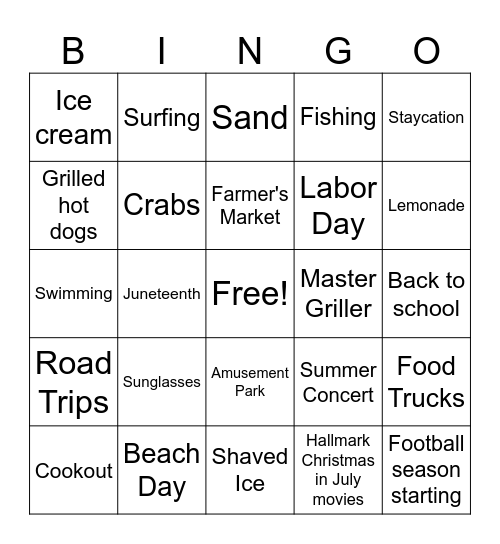 | B | I | N | G | O |
|---|---|---|---|---|
| Ice cream | Surfing | Sand | Fishing | Staycation |
| Grilled hot dogs | Crabs | Farmer's Market | Labor Day | Lemonade |
| Swimming | Juneteenth | Free! | Master Griller | Back to school |
| Road Trips | Sunglasses | Amusement Park | Summer Concert | Food Trucks |
| Cookout | Beach Day | Shaved Ice | Hallmark Christmas in July movies | Football season starting |